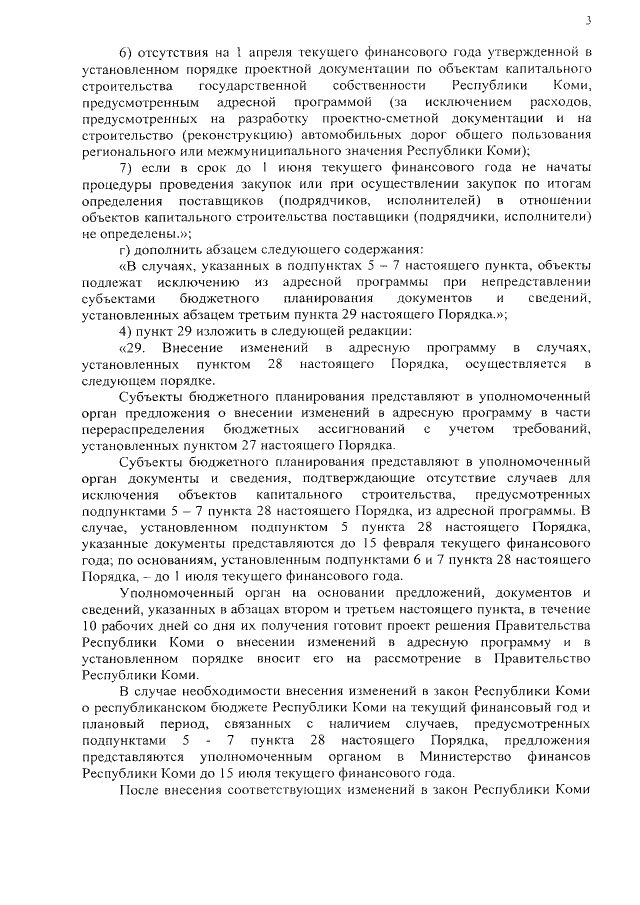 3

6) отсутствия на 1 апреля текущего финансового года утвержденной в установленном порядке проектной документации по объектам капитального строительства государственной собственности Республики Коми, предусмотренным адресной программой (за исключением расходов, предусмотренных на разработку проектно-сметной документации и на строительство (реконструкцию) автомобильных дорог общего пользования регионального или межмуниципального значения Республики Коми);

7) если в срок до 1 июня текущего финансового года не начаты процедуры проведения закупок или при осуществлении закупок по итогам определения поставщиков (подрядчиков, исполнителей) в отношении объектов капитального строительства поставщики (подрядчики, исполнители) не определены.»;

г) дополнить абзацем следующего содержания:

«В случаях, указанных в подпунктах 5 – 7 настоящего пункта, объекты подлежат исключению из адресной программы при непредставлении субъектами бюджетного планирования документов и сведений, установленных абзацем третьим пункта 29 настоящего Порядка.»;

4) пункт 29 изложить в следующей редакции:

«29. Внесение изменений в адресную программу в случаях, установленных пунктом 28 настоящего Порядка, осуществляется в следующем порядке.

Субъекты бюджетного планирования представляют в уполномоченный орган предложения о внесении изменений в адресную программу в части перераспределения бюджетных ассигнований с учетом требований, установленных пунктом 27 настоящего Порядка.

Субъекты бюджетного планирования представляют в уполномоченный орган документы и сведения, подтверждающие отсутствие случаев для исключения объектов капитального строительства, предусмотренных подпунктами 5 – 7 пункта 28 настоящего Порядка, из адресной программы. В случае, установленном подпунктом 5 пункта 28 настоящего Порядка, указанные документы представляются до 15 февраля текущего финансового года; по основаниям, установленным подпунктами 6 и 7 пункта 28 настоящего Порядка, – до 1 июля текущего финансового года.

Уполномоченный орган на основании предложений, документов и сведений, указанных в абзацах втором и третьем настоящего пункта, в течение 10 рабочих дней со дня их получения готовит проект решения Правительства Республики Коми о внесении изменений в адресную программу и в установленном порядке вносит его на рассмотрение в Правительство Республики Коми.

В случае необходимости внесения изменений в закон Республики Коми о республиканском бюджете Республики Коми на текущий финансовый год и плановый период, связанных с наличием случаев, предусмотренных подпунктами 5 - 7 пункта 28 настоящего Порядка, предложения представляются уполномоченным органом в Министерство финансов Республики Коми до 15 июля текущего финансового года.

После внесения соответствующих изменений в закон Республики Коми